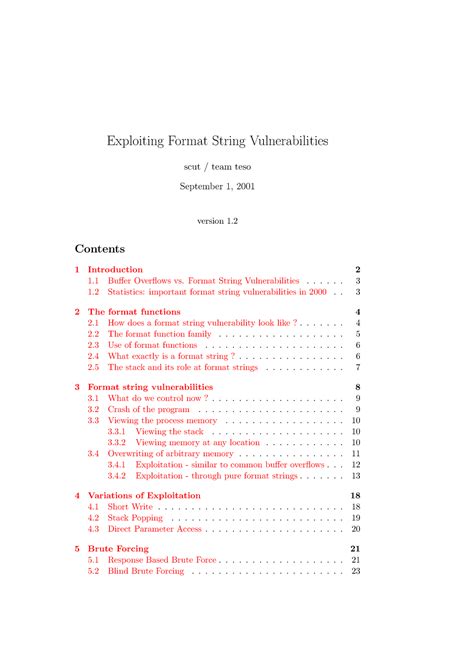 Exploiting Format String Vulnerabilities

scut / team teso

September 1, 2001

version 1.2

Contents

1 Introduction 2
1.1 Buffer Overflows vs. Format String Vulnerabilities . . . . . . 3
1.2 Statistics: important format string vulnerabilities in 2000 . . 3

2 The format functions 4
2.1 How does a format string vulnerability look like ? . . . . . . . 4
2.2 The format function family . . . . . . . . . . . . . . . . . . . 5
2.3 Use of format functions . . . . . . . . . . . . . . . . . . . . . 6
2.4 What exactly is a format string ? . . . . . . . . . . . . . . . . 6
2.5 The stack and its role at format strings . . . . . . . . . . . . 7

3 Format string vulnerabilities 8
3.1 What do we control now ? . . . . . . . . . . . . . . . . . . . . 9
3.2 Crash of the program . . . . . . . . . . . . . . . . . . . . . . 9
3.3 Viewing the process memory . . . . . . . . . . . . . . . . . . 10
3.3.1 Viewing the stack . . . . . . . . . . . . . . . . . . . . 10
3.3.2 Viewing memory at any location . . . . . . . . . . . . 10
3.4 Overwriting of arbitrary memory . . . . . . . . . . . . . . . . 11
3.4.1 Exploitation - similar to common buffer overflows . . . 12
3.4.2 Exploitation - through pure format strings . . . . . . . 13

4 Variations of Exploitation 18
4.1 Short Write . . . . . . . . . . . . . . . . . . . . . . . . . . . . 18
4.2 Stack Popping . . . . . . . . . . . . . . . . . . . . . . . . . . 19
4.3 Direct Parameter Access . . . . . . . . . . . . . . . . . . . . . 20

5 Brute Forcing 21
5.1 Response Based Brute Force . . . . . . . . . . . . . . . . . . . 21
5.2 Blind Brute Forcing . . . . . . . . . . . . . . . . . . . . . . . 23